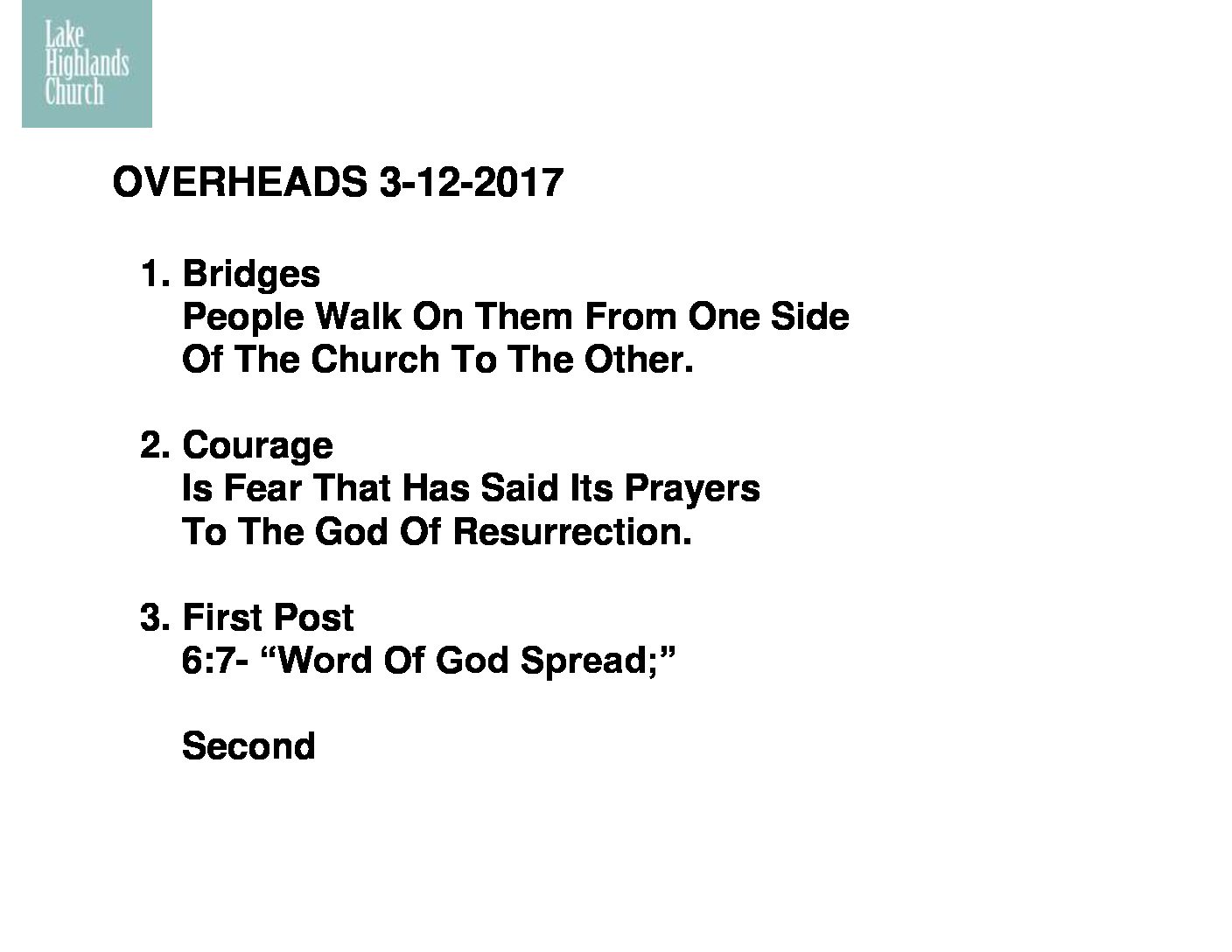 Lake Highlands Church

OVERHEADS 3-12-2017

1. Bridges
People Walk On Them From One Side Of The Church To The Other.

2. Courage
Is Fear That Has Said Its Prayers To The God Of Resurrection.

3. First Post
6:7- “Word Of God Spread;”

Second